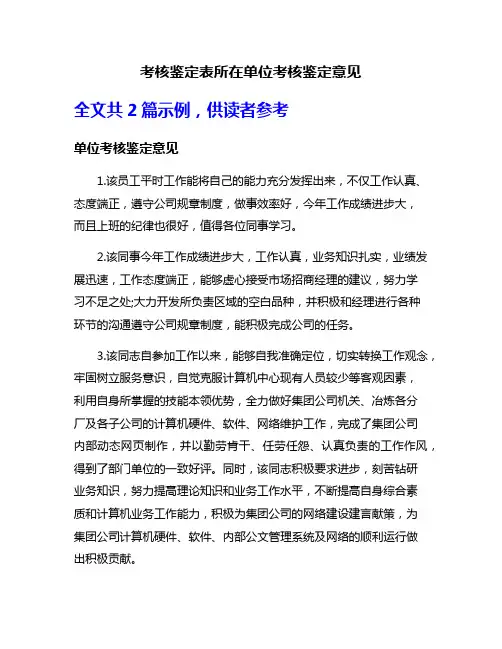 考核鉴定表所在单位考核鉴定意见

全文共 2 篇示例，供读者参考

单位考核鉴定意见

1.该员工平时工作能将自己的能力充分发挥出来，不仅工作认真、态度端正，遵守公司规章制度，做事效率好，今年工作成绩进步大，而且上班的纪律也很好，值得各位同事学习。

2.该同事今年工作成绩进步大，工作认真，业务知识扎实，业绩发展迅速，工作态度端正，能够虚心接受市场招商经理的建议，努力学习不足之处;大力开发所负责区域的空白品种，并积极和经理进行各种环节的沟通遵守公司规章制度，能积极完成公司的任务。

3.该同志自参加工作以来，能够自我准确定位，切实转换工作观念，牢固树立服务意识，自觉克服计算机中心现有人员较少等客观因素，利用自身所掌握的技能本领优势，全力做好集团公司机关、冶炼各分厂及各子公司的计算机硬件、软件、网络维护工作，完成了集团公司内部动态网页制作，并以勤劳肯干、任劳任怨、认真负责的工作作风，得到了部门单位的一致好评。同时，该同志积极要求进步，刻苦钻研业务知识，努力提高理论知识和业务工作水平，不断提高自身综合素质和计算机业务工作能力，积极为集团公司的网络建设建言献策，为集团公司计算机硬件、软件、内部公文管理系统及网络的顺利运行做出积极贡献。